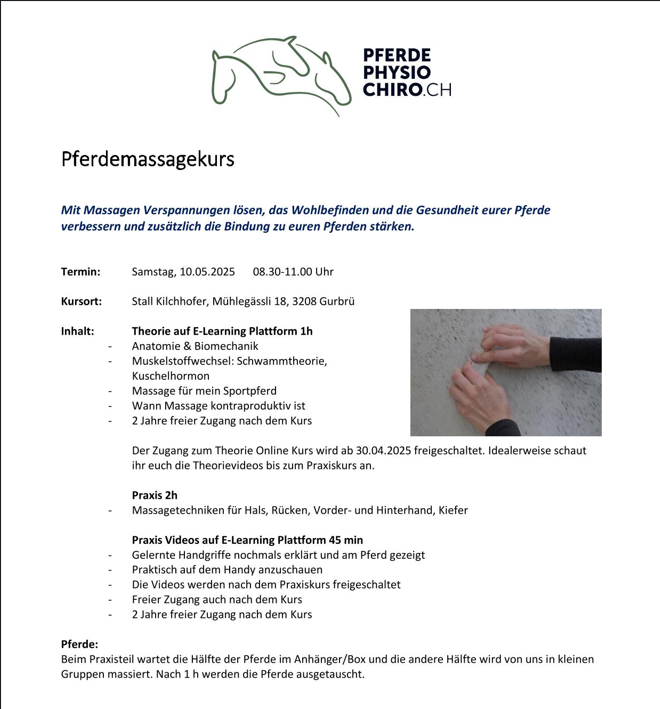 PFERDE
PHYSIO
CHIRO.CH

Pferdemassagekurs

Mit Massagen Verspannungen lösen, das Wohlbefinden und die Gesundheit eurer Pferde verbessern und zusätzlich die Bindung zu euren Pferden stärken.

Termin: Samstag, 10.05.2025 08.30-11.00 Uhr

Kursort: Stall Kilchhofer, Mühlegässli 18, 3208 Gurbrü

Inhalt: Theorie auf E-Learning Plattform 1h
- Anatomie & Biomechanik
- Muskelstoffwechsel: Schwammtheorie, Kuschelhormon
- Massage für mein Sportpferd
- Wann Massage kontraproduktiv ist
- 2 Jahre freier Zugang nach dem Kurs

Der Zugang zum Theorie Online Kurs wird ab 30.04.2025 freigeschaltet. Idealerweise schaut ihr euch die Theorievideos bis zum Praxiskurs an.

Praxis 2h
- Massagetechniken für Hals, Rücken, Vorder- und Hinterhand, Kiefer

Praxis Videos auf E-Learning Plattform 45 min
- Gelernte Handgriffe nochmals erklärt und am Pferd gezeigt
- Praktisch auf dem Handy anzuschauen
- Die Videos werden nach dem Praxiskurs freigeschaltet
- Freier Zugang auch nach dem Kurs
- 2 Jahre freier Zugang nach dem Kurs

Pferde:
Beim Praxisteil wartet die Hälfte der Pferde im Anhänger/Box und die andere Hälfte wird von uns in kleinen Gruppen massiert. Nach 1 h werden die Pferde ausgetauscht.